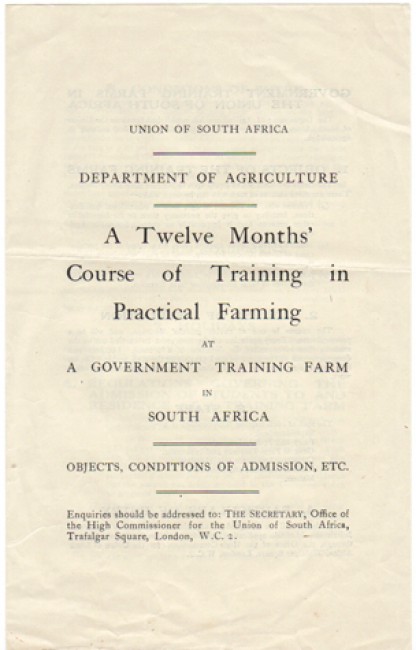 UNION OF SOUTH AFRICA

DEPARTMENT OF AGRICULTURE

A Twelve Months' Course of Training in Practical Farming

AT

A GOVERNMENT TRAINING FARM

IN

SOUTH AFRICA

OBJECTS, CONDITIONS OF ADMISSION, ETC.

Enquiries should be addressed to: THE SECRETARY, Office of the High Commissioner for the Union of South Africa, Trafalgar Square, London, W.C. 2.